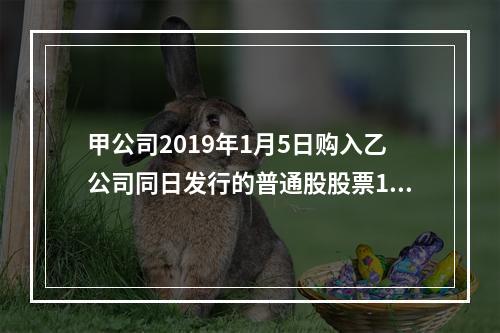 甲公司2019年1月5日购入乙公司同日发行的普通股股票1...